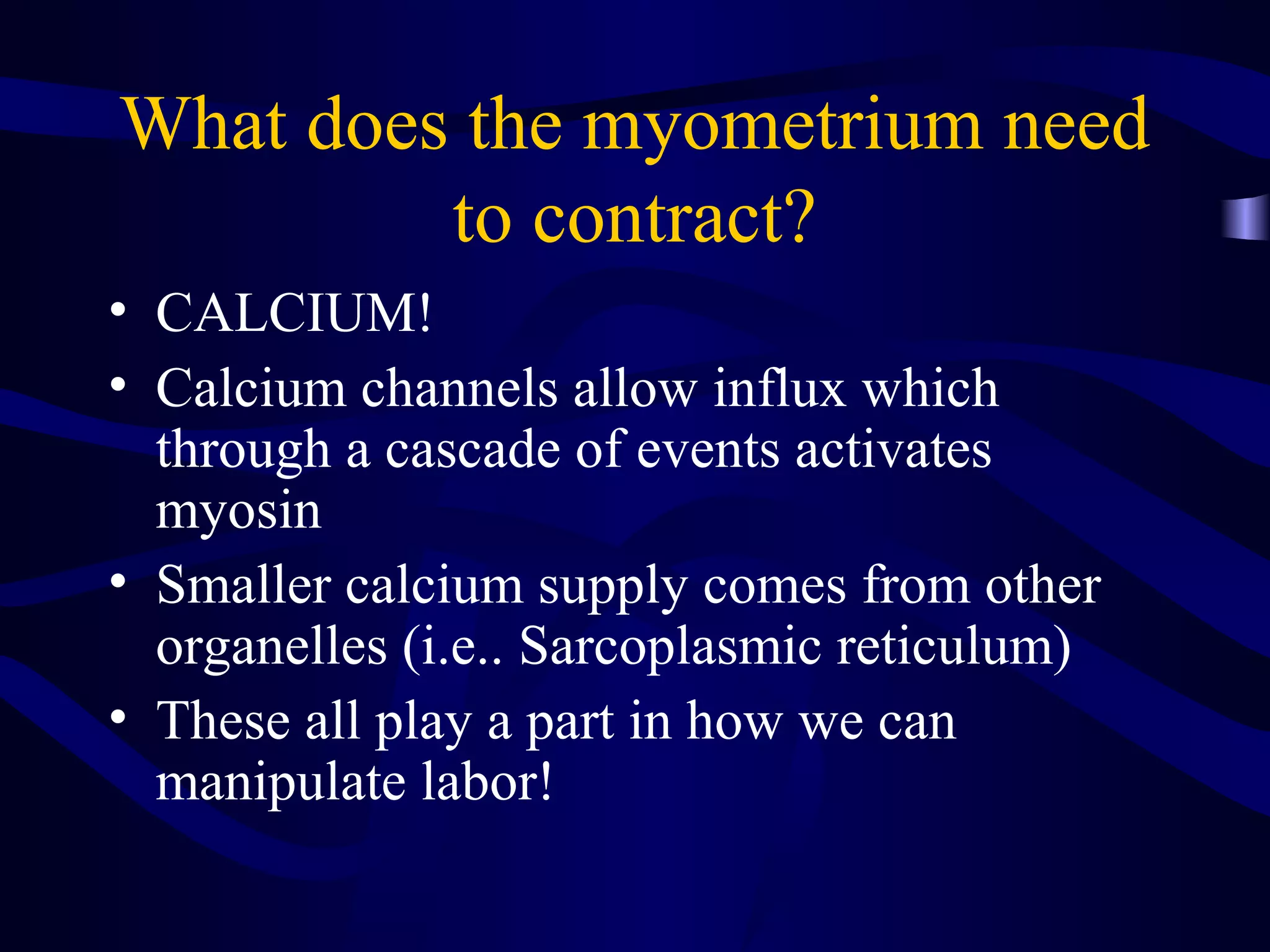 What does the myometrium need to contract?

• CALCIUM!
• Calcium channels allow influx which through a cascade of events activates myosin
• Smaller calcium supply comes from other organelles (i.e.. Sarcoplasmic reticulum)
• These all play a part in how we can manipulate labor!